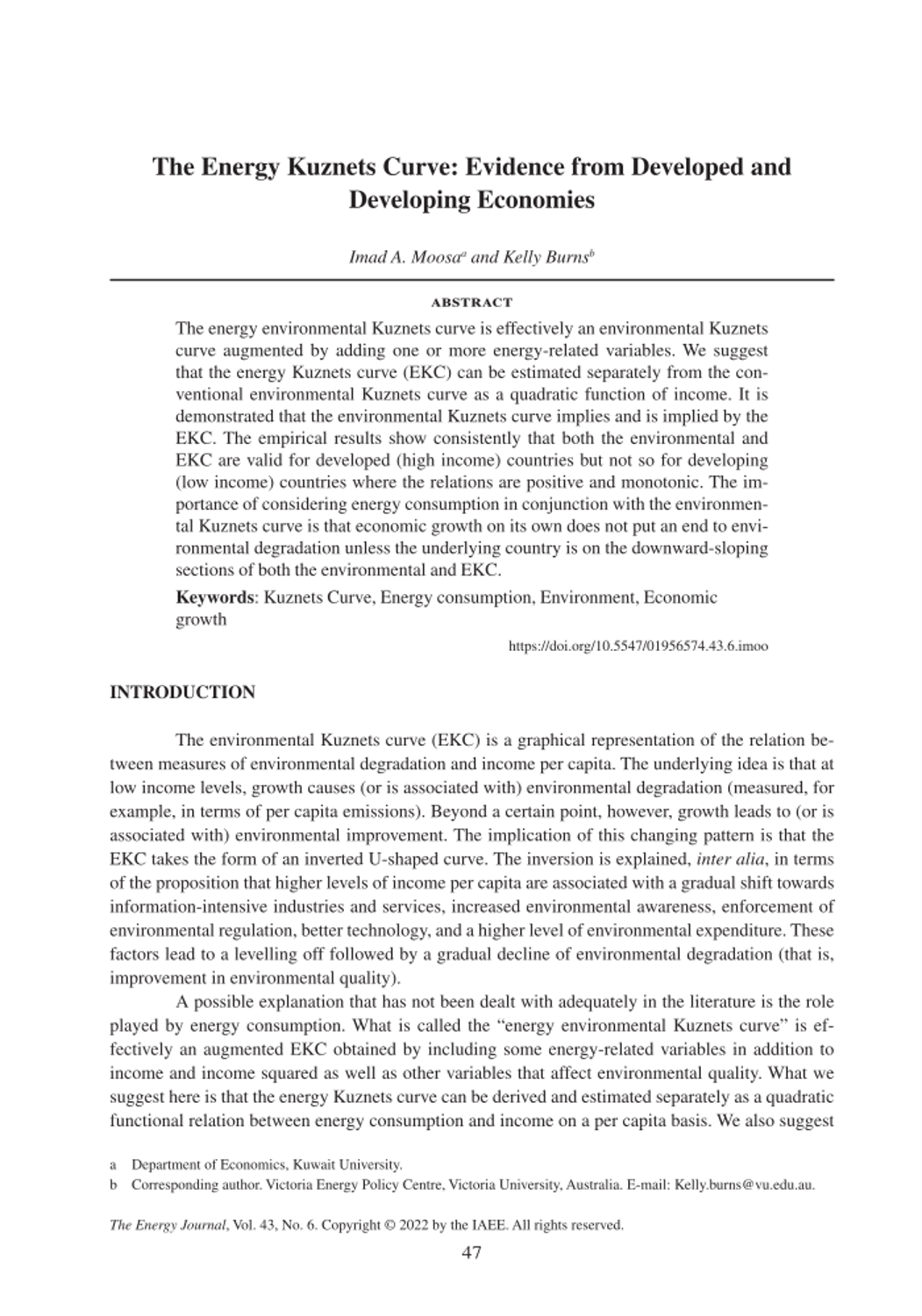 The Energy Kuznets Curve: Evidence from Developed and Developing Economies

Imad A. Moosa$^a$ and Kelly Burns$^b$

ABSTRACT

The energy environmental Kuznets curve is effectively an environmental Kuznets curve augmented by adding one or more energy-related variables. We suggest that the energy Kuznets curve (EKC) can be estimated separately from the conventional environmental Kuznets curve as a quadratic function of income. It is demonstrated that the environmental Kuznets curve implies and is implied by the EKC. The empirical results show consistently that both the environmental and EKC are valid for developed (high income) countries but not so for developing (low income) countries where the relations are positive and monotonic. The importance of considering energy consumption in conjunction with the environmental Kuznets curve is that economic growth on its own does not put an end to environmental degradation unless the underlying country is on the downward-sloping sections of both the environmental and EKC.

Keywords: Kuznets Curve, Energy consumption, Environment, Economic growth

https://doi.org/10.5547/01956574.43.6.imoo

INTRODUCTION

The environmental Kuznets curve (EKC) is a graphical representation of the relation between measures of environmental degradation and income per capita. The underlying idea is that at low income levels, growth causes (or is associated with) environmental degradation (measured, for example, in terms of per capita emissions). Beyond a certain point, however, growth leads to (or is associated with) environmental improvement. The implication of this changing pattern is that the EKC takes the form of an inverted U-shaped curve. The inversion is explained, inter alia, in terms of the proposition that higher levels of income per capita are associated with a gradual shift towards information-intensive industries and services, increased environmental awareness, enforcement of environmental regulation, better technology, and a higher level of environmental expenditure. These factors lead to a levelling off followed by a gradual decline of environmental degradation (that is, improvement in environmental quality).

A possible explanation that has not been dealt with adequately in the literature is the role played by energy consumption. What is called the “energy environmental Kuznets curve” is effectively an augmented EKC obtained by including some energy-related variables in addition to income and income squared as well as other variables that affect environmental quality. What we suggest here is that the energy Kuznets curve can be derived and estimated separately as a quadratic functional relation between energy consumption and income on a per capita basis. We also suggest

a Department of Economics, Kuwait University.
b Corresponding author. Victoria Energy Policy Centre, Victoria University, Australia. E-mail: Kelly.burns@vu.edu.au.

The Energy Journal, Vol. 43, No. 6. Copyright © 2022 by the IAEE. All rights reserved.

47